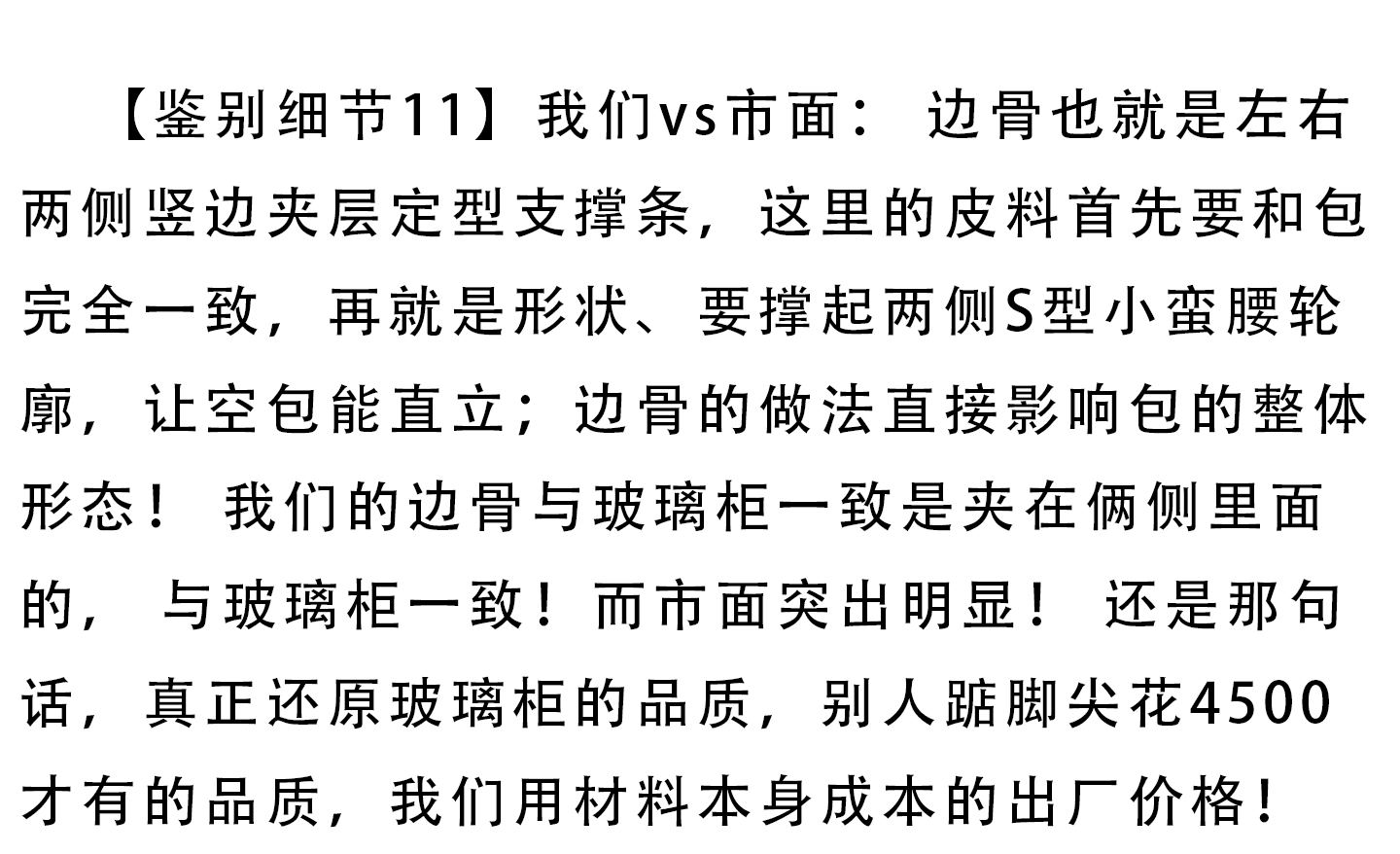 【鉴别细节11】我们vs市面：边骨也就是左右两侧竖边夹层定型支撑条，这里的皮料首先要和包完全一致，再就是形状、要撑起两侧S型小蛮腰轮廓，让空包能直立；边骨的做法直接影响包的整体形态！我们的边骨与玻璃柜一致是夹在俩侧里面的，与玻璃柜一致！而市面突出明显！还是那句话，真正还原玻璃柜的品质，别人踮脚尖花4500才有的品质，我们用材料本身成本的出厂价格！